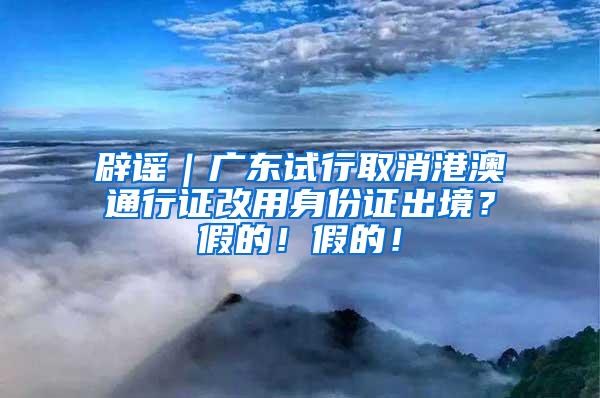 辟谣｜广东试行取消港澳通行证改用身份证出境？假的！假的！